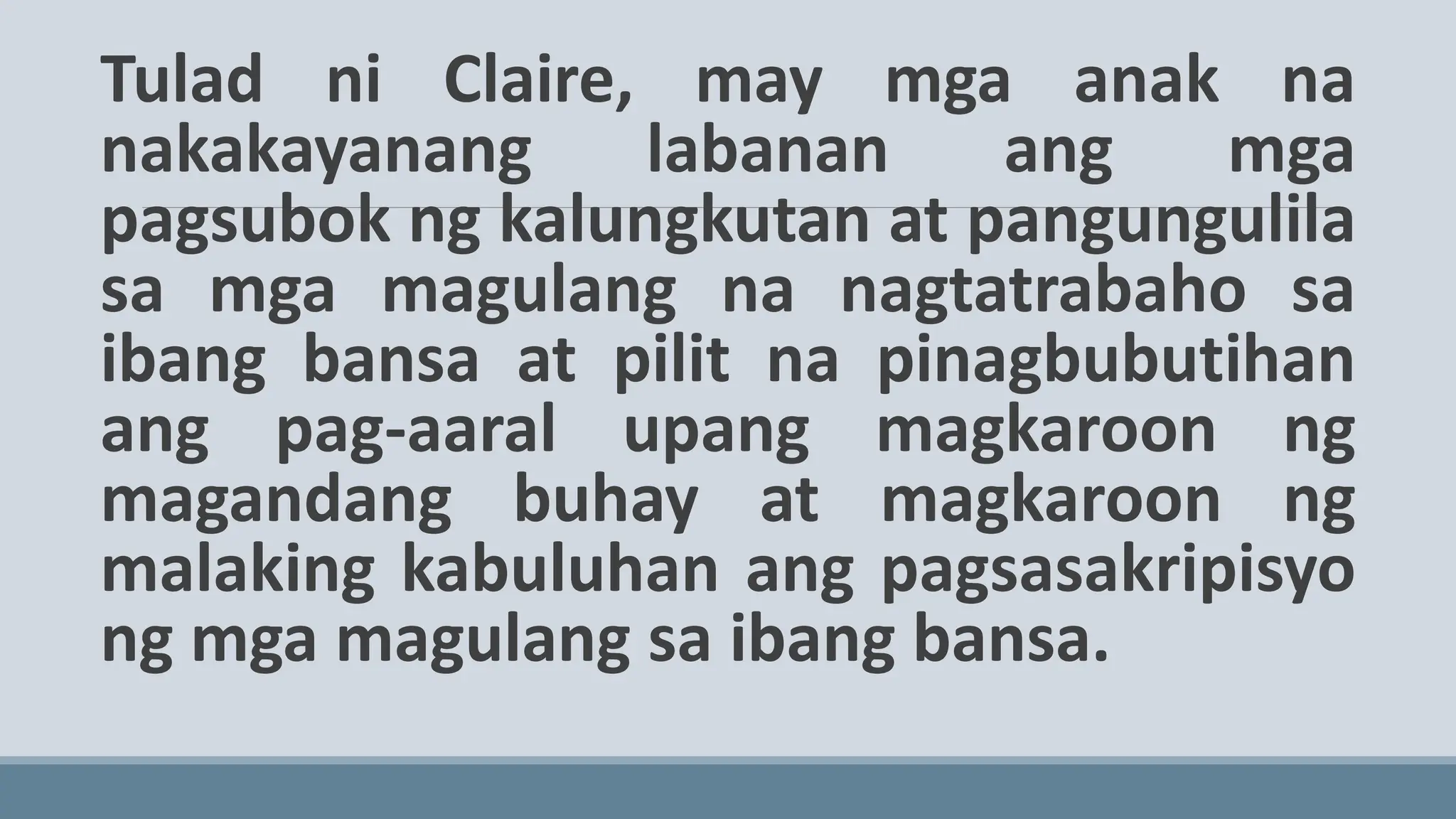 Tulad ni Claire, may mga anak na nakakayanang labanan ang mga pagsubok ng kalungkutan at pangungulila sa mga magulang na nagtatrabaho sa ibang bansa at pilit na pinagbubutihan ang pag-aaral upang magkaroon ng magandang buhay at magkaroon ng malaking kabuluhan ang pagsasakripisyo ng mga magulang sa ibang bansa.